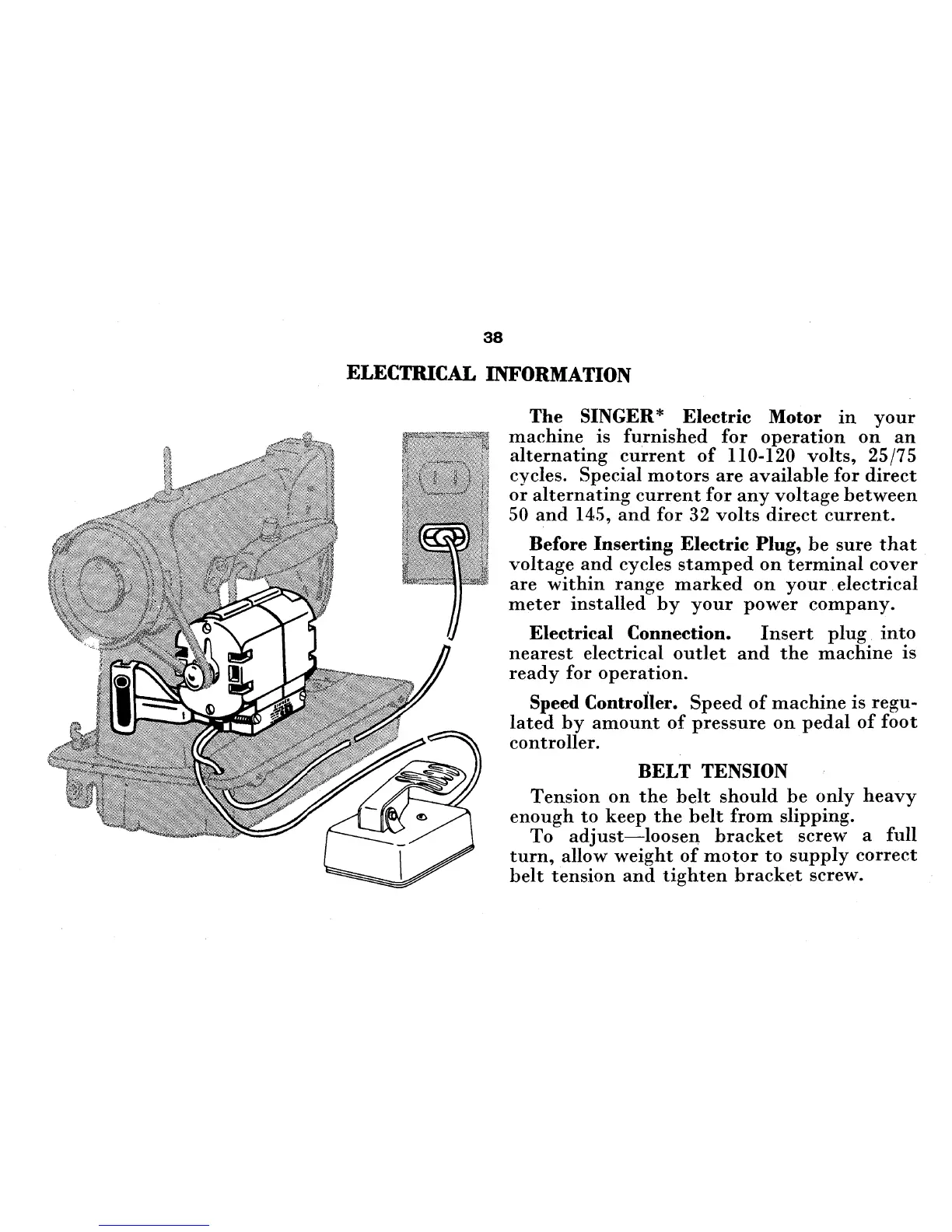 38

ELECTRICAL INFORMATION

The SINGER* Electric Motor in your machine is furnished for operation on an alternating current of 110-120 volts, 25/75 cycles. Special motors are available for direct or alternating current for any voltage between 50 and 145, and for 32 volts direct current.

Before Inserting Electric Plug, be sure that voltage and cycles stamped on terminal cover are within range marked on your electrical meter installed by your power company.

Electrical Connection. Insert plug into nearest electrical outlet and the machine is ready for operation.

Speed Controller. Speed of machine is regulated by amount of pressure on pedal of foot controller.

BELT TENSION

Tension on the belt should be only heavy enough to keep the belt from slipping.

To adjust—loosen bracket screw a full turn, allow weight of motor to supply correct belt tension and tighten bracket screw.